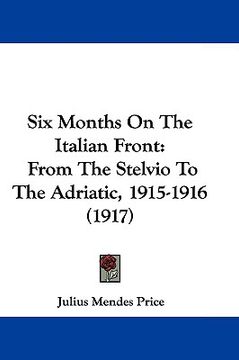 Six Months On The Italian Front: From The Stelvio To The Adriatic, 1915-1916 (1917)

Julius Mendes Price